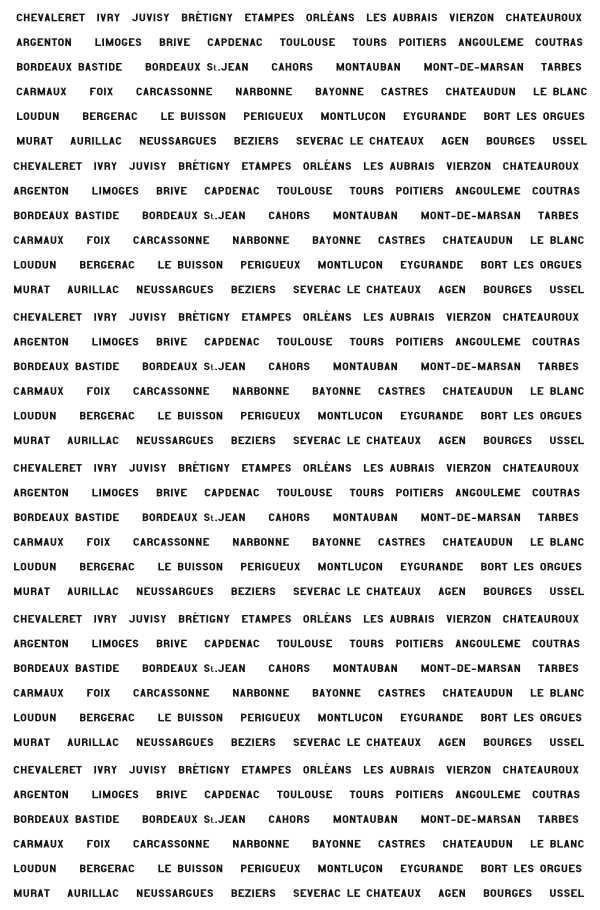 CHEVALERET IVRY JUVISY BRÉTIGNY ETAMPES ORLÉANS LES AUBRAIS VIERZON CHATEAUROUX
ARGENTON LIMOGES BRIVE CAPDENAC TOULOUSE TOURS POITIERS ANGOULEME COUTRAS
BORDEAUX BASTIDE BORDEAUX St.JEAN CAHORS MONTAUBAN MONT-DE-MARSAN TARBES
CARMAUX FOIX CARCASSONNE NARBONNE BAYONNE CASTRES CHATEAUDUN LE BLANC
LOUDUN BERGERAC LE BUISSON PERIGUEUX MONTLUCON EYGURANDE BORT LES ORGUES
MURAT AURILLAC NEUSSARGUES BEZIERS SEVERAC LE CHATEAUX AGEN BOURGES USSEL

CHEVALERET IVRY JUVISY BRÉTIGNY ETAMPES ORLÉANS LES AUBRAIS VIERZON CHATEAUROUX
ARGENTON LIMOGES BRIVE CAPDENAC TOULOUSE TOURS POITIERS ANGOULEME COUTRAS
BORDEAUX BASTIDE BORDEAUX St.JEAN CAHORS MONTAUBAN MONT-DE-MARSAN TARBES
CARMAUX FOIX CARCASSONNE NARBONNE BAYONNE CASTRES CHATEAUDUN LE BLANC
LOUDUN BERGERAC LE BUISSON PERIGUEUX MONTLUCON EYGURANDE BORT LES ORGUES
MURAT AURILLAC NEUSSARGUES BEZIERS SEVERAC LE CHATEAUX AGEN BOURGES USSEL

CHEVALERET IVRY JUVISY BRÉTIGNY ETAMPES ORLÉANS LES AUBRAIS VIERZON CHATEAUROUX
ARGENTON LIMOGES BRIVE CAPDENAC TOULOUSE TOURS POITIERS ANGOULEME COUTRAS
BORDEAUX BASTIDE BORDEAUX St.JEAN CAHORS MONTAUBAN MONT-DE-MARSAN TARBES
CARMAUX FOIX CARCASSONNE NARBONNE BAYONNE CASTRES CHATEAUDUN LE BLANC
LOUDUN BERGERAC LE BUISSON PERIGUEUX MONTLUCON EYGURANDE BORT LES ORGUES
MURAT AURILLAC NEUSSARGUES BEZIERS SEVERAC LE CHATEAUX AGEN BOURGES USSEL

CHEVALERET IVRY JUVISY BRÉTIGNY ETAMPES ORLÉANS LES AUBRAIS VIERZON CHATEAUROUX
ARGENTON LIMOGES BRIVE CAPDENAC TOULOUSE TOURS POITIERS ANGOULEME COUTRAS
BORDEAUX BASTIDE BORDEAUX St.JEAN CAHORS MONTAUBAN MONT-DE-MARSAN TARBES
CARMAUX FOIX CARCASSONNE NARBONNE BAYONNE CASTRES CHATEAUDUN LE BLANC
LOUDUN BERGERAC LE BUISSON PERIGUEUX MONTLUCON EYGURANDE BORT LES ORGUES
MURAT AURILLAC NEUSSARGUES BEZIERS SEVERAC LE CHATEAUX AGEN BOURGES USSEL

CHEVALERET IVRY JUVISY BRÉTIGNY ETAMPES ORLÉANS LES AUBRAIS VIERZON CHATEAUROUX
ARGENTON LIMOGES BRIVE CAPDENAC TOULOUSE TOURS POITIERS ANGOULEME COUTRAS
BORDEAUX BASTIDE BORDEAUX St.JEAN CAHORS MONTAUBAN MONT-DE-MARSAN TARBES
CARMAUX FOIX CARCASSONNE NARBONNE BAYONNE CASTRES CHATEAUDUN LE BLANC
LOUDUN BERGERAC LE BUISSON PERIGUEUX MONTLUCON EYGURANDE BORT LES ORGUES
MURAT AURILLAC NEUSSARGUES BEZIERS SEVERAC LE CHATEAUX AGEN BOURGES USSEL

CHEVALERET IVRY JUVISY BRÉTIGNY ETAMPES ORLÉANS LES AUBRAIS VIERZON CHATEAUROUX
ARGENTON LIMOGES BRIVE CAPDENAC TOULOUSE TOURS POITIERS ANGOULEME COUTRAS
BORDEAUX BASTIDE BORDEAUX St.JEAN CAHORS MONTAUBAN MONT-DE-MARSAN TARBES
CARMAUX FOIX CARCASSONNE NARBONNE BAYONNE CASTRES CHATEAUDUN LE BLANC
LOUDUN BERGERAC LE BUISSON PERIGUEUX MONTLUCON EYGURANDE BORT LES ORGUES
MURAT AURILLAC NEUSSARGUES BEZIERS SEVERAC LE CHATEAUX AGEN BOURGES USSEL